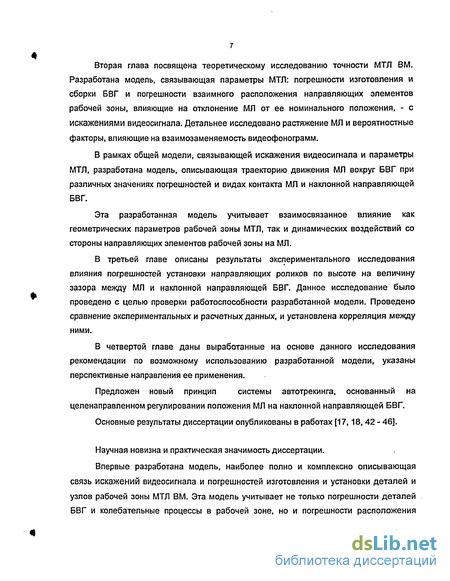 7

Вторая глава посвящена теоретическому исследованию точности МТЛ ВМ. Разработана модель, связывающая параметры МТЛ: погрешности изготовления и сборки БВГ и погрешности взаимного расположения направляющих элементов рабочей зоны, влияющие на отклонение МЛ от ее номинального положения, - с искажениями видеосигнала. Детальнее исследовано растяжение МЛ и вероятностные факторы, влияющие на взаимозаменяемость видеофонограмм.

В рамках общей модели, связывающей искажения видеосигнала и параметры МТЛ, разработана модель, описывающая траекторию движения МЛ вокруг БВГ при различных значениях погрешностей и видах контакта МЛ и наклонной направляющей БВГ.

Эта разработанная модель учитывает взаимосвязанное влияние как геометрических параметров рабочей зоны МТЛ, так и динамических воздействий со стороны направляющих элементов рабочей зоны на МЛ.

В третьей главе описаны результаты экспериментального исследования влияния погрешностей установки направляющих роликов по высоте на величину зазора между МЛ и наклонной направляющей БВГ. Данное исследование было проведено с целью проверки работоспособности разработанной модели. Проведено сравнение экспериментальных и расчетных данных, и установлена корреляция между ними.

В четвертой главе даны выработанные на основе данного исследования рекомендации по возможному использованию разработанной модели, указаны перспективные направления ее применения.

Предложен новый принцип системы автотрекинга, основанный на целенаправленном регулировании положения МЛ на наклонной направляющей БВГ.

Основные результаты диссертации опубликованы в работах [17, 18, 42 - 46].

Научная новизна и практическая значимость диссертации.

Впервые разработана модель, наиболее полно и комплексно описывающая связь искажений видеосигнала и погрешностей изготовления и установки деталей и узлов рабочей зоны МТЛ ВМ. Эта модель учитывает не только погрешности деталей БВГ и колебательные процессы в рабочей зоне, но и погрешности расположения

dsLib.net
библиотека диссертаций